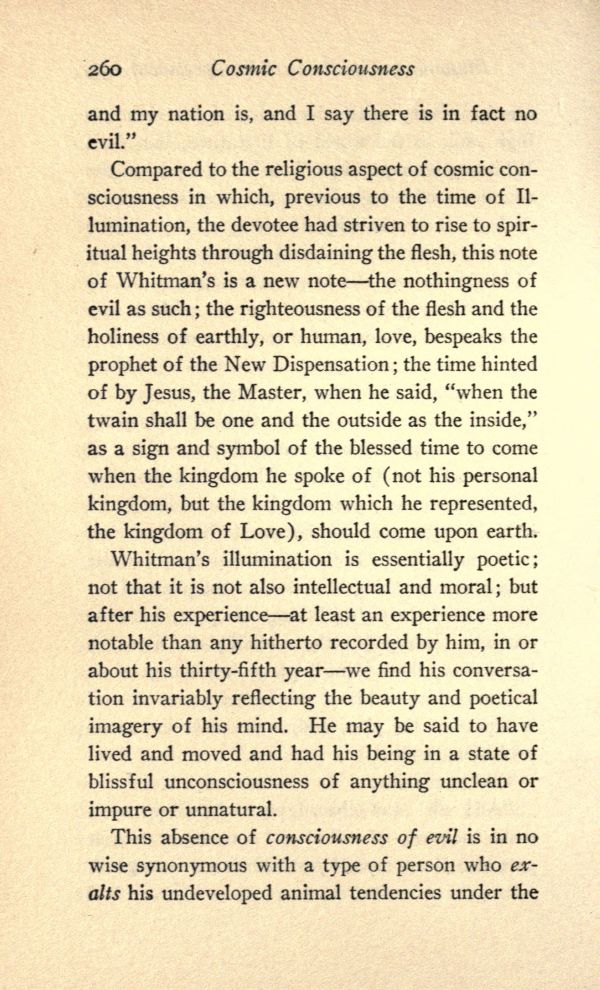 260 Cosmic Consciousness

and my nation is, and I say there is in fact no evil."

Compared to the religious aspect of cosmic consciousness in which, previous to the time of Illumination, the devotee had striven to rise to spiritual heights through disdaining the flesh, this note of Whitman's is a new note—the nothingness of evil as such; the righteousness of the flesh and the holiness of earthly, or human, love, bespeaks the prophet of the New Dispensation; the time hinted of by Jesus, the Master, when he said, "when the twain shall be one and the outside as the inside," as a sign and symbol of the blessed time to come when the kingdom he spoke of (not his personal kingdom, but the kingdom which he represented, the kingdom of Love), should come upon earth.

Whitman's illumination is essentially poetic; not that it is not also intellectual and moral; but after his experience—at least an experience more notable than any hitherto recorded by him, in or about his thirty-fifth year—we find his conversation invariably reflecting the beauty and poetical imagery of his mind. He may be said to have lived and moved and had his being in a state of blissful unconsciousness of anything unclean or impure or unnatural.

This absence of consciousness of evil is in no wise synonymous with a type of person who exalts his undeveloped animal tendencies under the